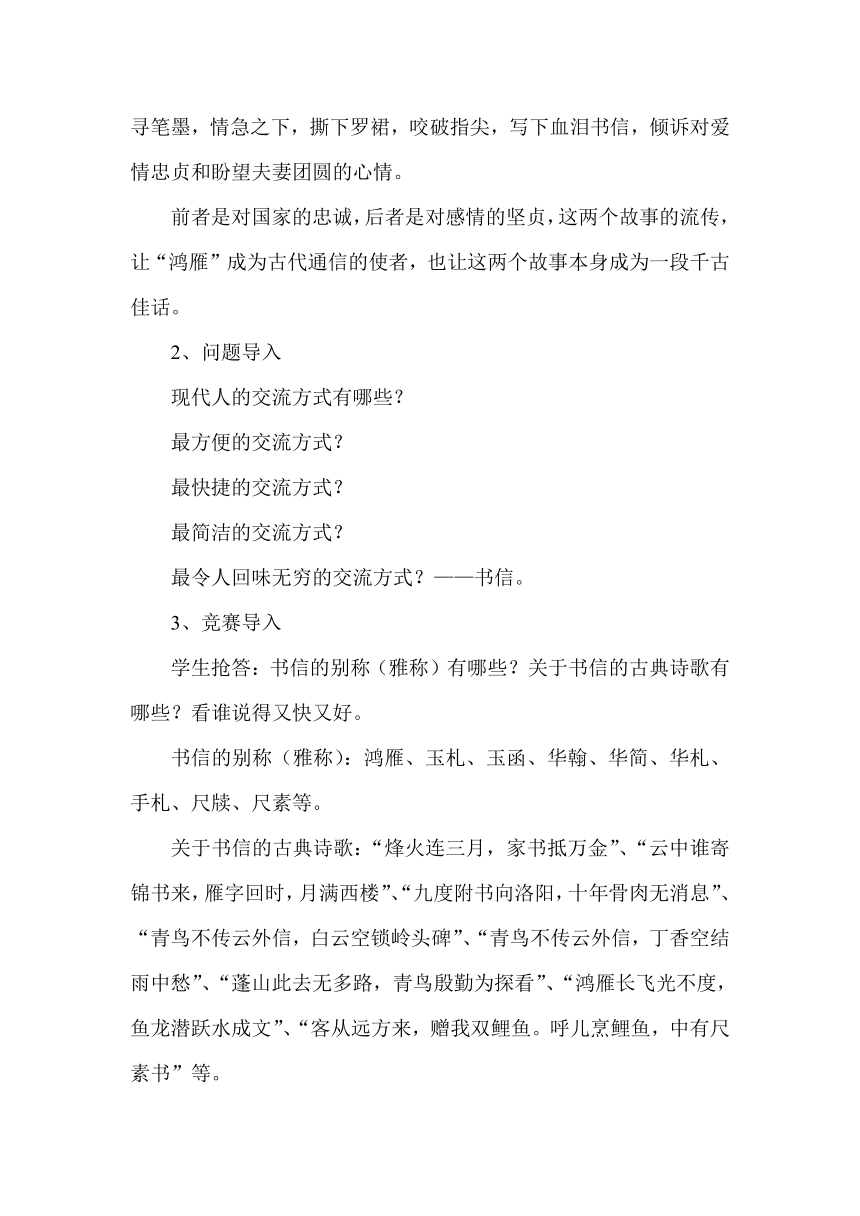 寻笔墨，情急之下，撕下罗裙，咬破指尖，写下血泪书信，倾诉对爱情忠贞和盼望夫妻团圆的心情。

前者是对国家的忠诚，后者是对感情的坚贞，这两个故事的流传，让“鸿雁”成为古代通信的使者，也让这两个故事本身成为一段千古佳话。

2、问题导入

现代人的交流方式有哪些？

最方便的交流方式？

最快捷的交流方式？

最简洁的交流方式？

最令人回味无穷的交流方式？——书信。

3、竞赛导入

学生抢答：书信的别称（雅称）有哪些？关于书信的古典诗歌有哪些？看谁说得又快又好。

书信的别称（雅称）：鸿雁、玉札、玉函、华翰、华简、华札、手札、尺牍、尺素等。

关于书信的古典诗歌：“烽火连三月，家书抵万金”、“云中谁寄锦书来，雁字回时，月满西楼”、“九度附书向洛阳，十年骨肉无消息”、“青鸟不传云外信，白云空锁岭头碑”、“青鸟不传云外信，丁香空结雨中愁”、“蓬山此去无多路，青鸟殷勤为探看”、“鸿雁长飞光不度，鱼龙潜跃水成文”、“客从远方来，赠我双鲤鱼。呼儿烹鲤鱼，中有尺素书”等。